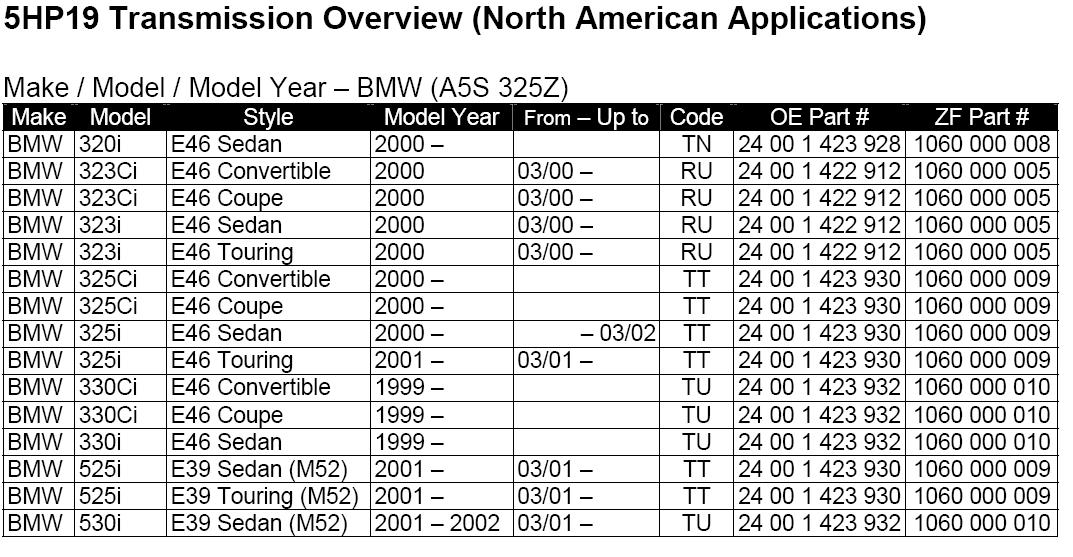 5HP19 Transmission Overview (North American Applications)

Make / Model / Model Year – BMW (A5S 325Z)

| Make | Model | Style | Model Year | From – Up to | Code | OE Part # | ZF Part # |
|---|---|---|---|---|---|---|---|
| BMW | 320i | E46 Sedan | 2000 – | | TN | 24 00 1 423 928 | 1060 000 008 |
| BMW | 323Ci | E46 Convertible | 2000 | 03/00 – | RU | 24 00 1 422 912 | 1060 000 005 |
| BMW | 323Ci | E46 Coupe | 2000 | 03/00 – | RU | 24 00 1 422 912 | 1060 000 005 |
| BMW | 323i | E46 Sedan | 2000 | 03/00 – | RU | 24 00 1 422 912 | 1060 000 005 |
| BMW | 323i | E46 Touring | 2000 | 03/00 – | RU | 24 00 1 422 912 | 1060 000 005 |
| BMW | 325Ci | E46 Convertible | 2000 – | | TT | 24 00 1 423 930 | 1060 000 009 |
| BMW | 325Ci | E46 Coupe | 2000 – | | TT | 24 00 1 423 930 | 1060 000 009 |
| BMW | 325i | E46 Sedan | 2000 – | – 03/02 | TT | 24 00 1 423 930 | 1060 000 009 |
| BMW | 325i | E46 Touring | 2001 – | 03/01 – | TT | 24 00 1 423 930 | 1060 000 009 |
| BMW | 330Ci | E46 Convertible | 1999 – | | TU | 24 00 1 423 932 | 1060 000 010 |
| BMW | 330Ci | E46 Coupe | 1999 – | | TU | 24 00 1 423 932 | 1060 000 010 |
| BMW | 330i | E46 Sedan | 1999 – | | TU | 24 00 1 423 932 | 1060 000 010 |
| BMW | 525i | E39 Sedan (M52) | 2001 – | 03/01 – | TT | 24 00 1 423 930 | 1060 000 009 |
| BMW | 525i | E39 Touring (M52) | 2001 – | 03/01 – | TT | 24 00 1 423 930 | 1060 000 009 |
| BMW | 530i | E39 Sedan (M52) | 2001 – 2002 | 03/01 – | TU | 24 00 1 423 932 | 1060 000 010 |